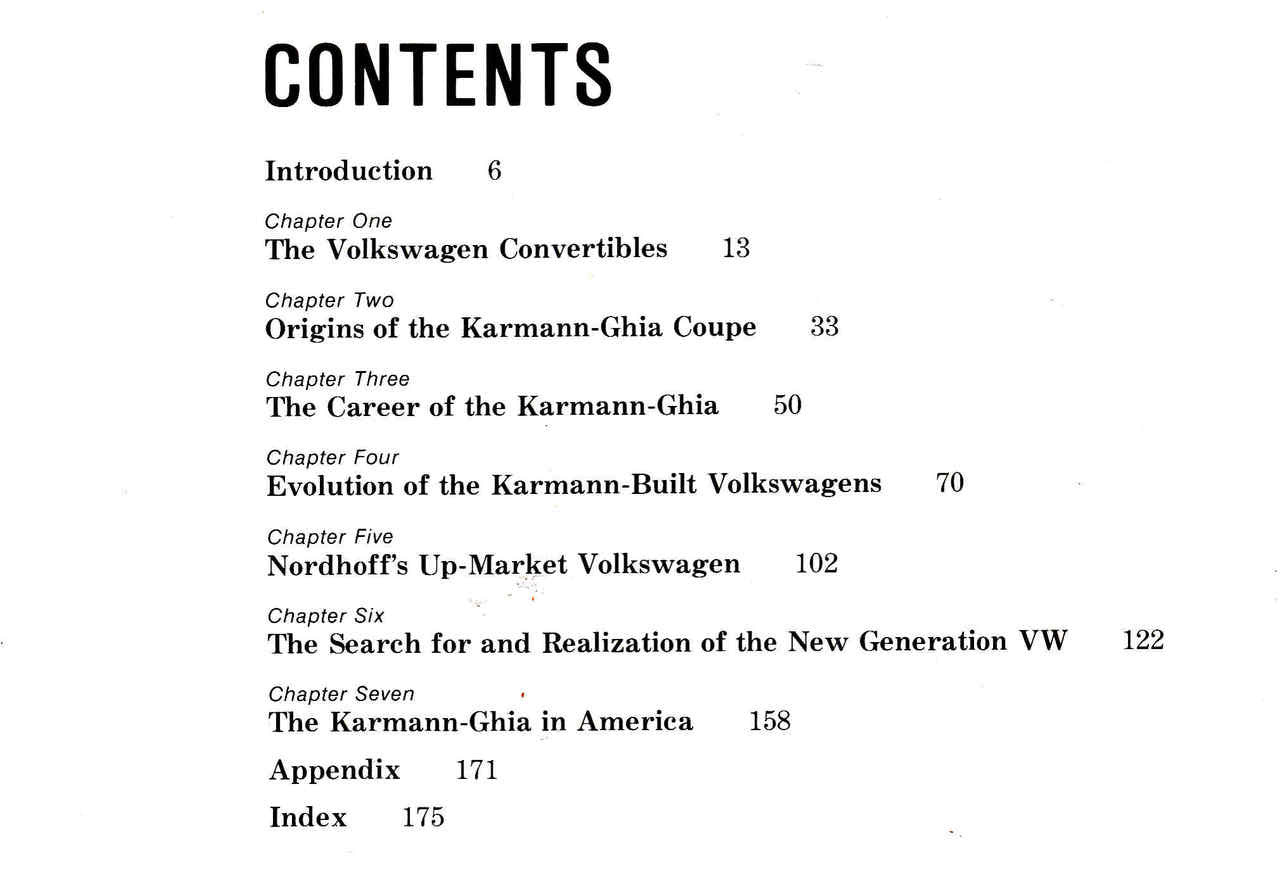 CONTENTS

Introduction 6

Chapter One
The Volkswagen Convertibles 13

Chapter Two
Origins of the Karmann-Ghia Coupe 33

Chapter Three
The Career of the Karmann-Ghia 50

Chapter Four
Evolution of the Karmann-Built Volkswagens 70

Chapter Five
Nordhoff's Up-Market Volkswagen 102

Chapter Six
The Search for and Realization of the New Generation VW 122

Chapter Seven
The Karmann-Ghia in America 158

Appendix 171

Index 175